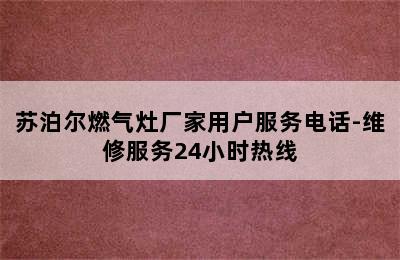 苏泊尔燃气灶厂家用户服务电话-维修服务24小时热线